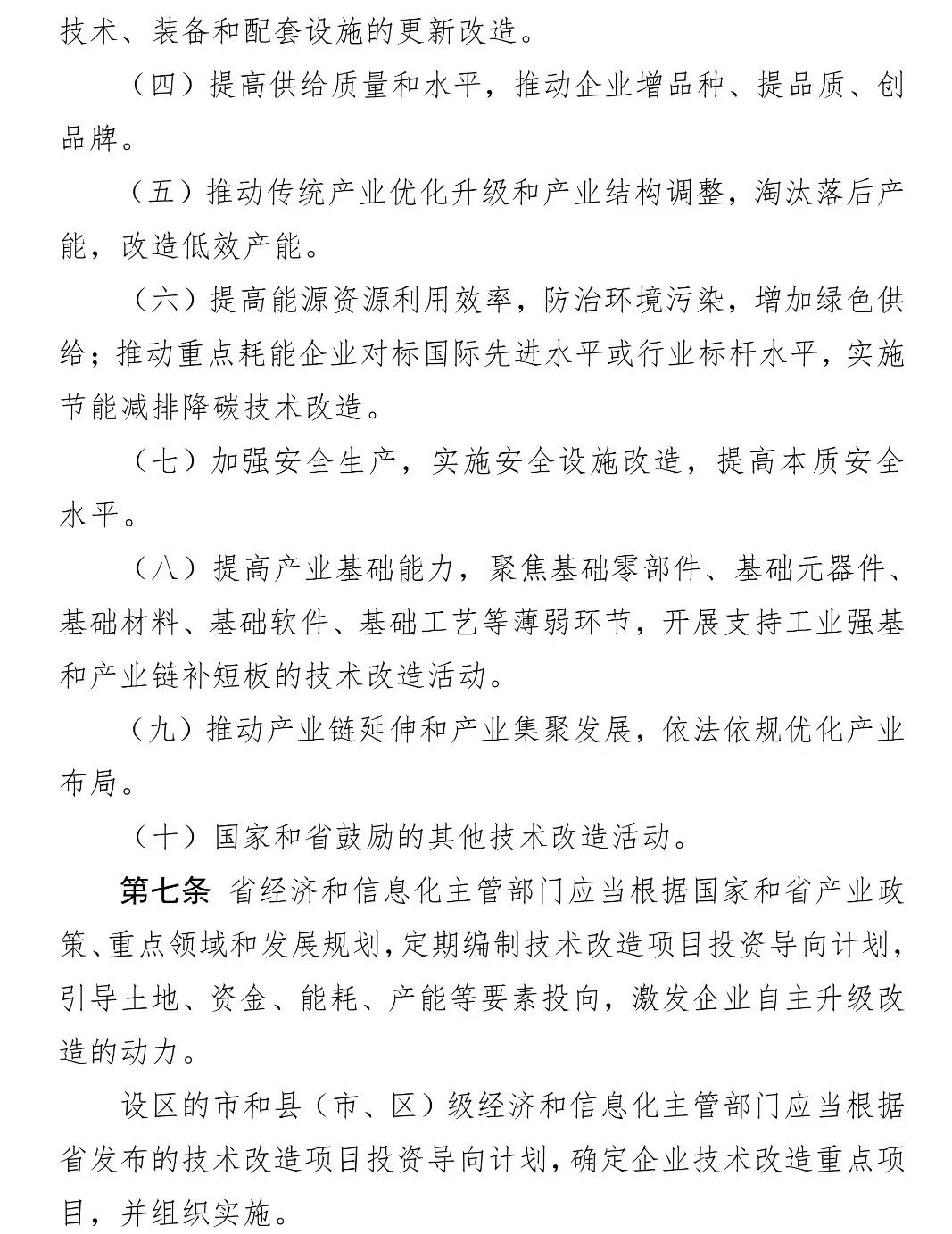 技术、装备和配套设施的更新改造。

（四）提高供给质量和水平，推动企业增品种、提品质、创品牌。

（五）推动传统产业优化升级和产业结构调整，淘汰落后产能，改造低效产能。

（六）提高能源资源利用效率，防治环境污染，增加绿色供给；推动重点耗能企业对标国际先进水平或行业标杆水平，实施节能减排降碳技术改造。

（七）加强安全生产，实施安全设施改造，提高本质安全水平。

（八）提高产业基础能力，聚焦基础零部件、基础元器件、基础材料、基础软件、基础工艺等薄弱环节，开展支持工业强基和产业链补短板的技术改造活动。

（九）推动产业链延伸和产业集聚发展，依法依规优化产业布局。

（十）国家和省鼓励的其他技术改造活动。

第七条 省经济和信息化主管部门应当根据国家和省产业政策、重点领域和发展规划，定期编制技术改造项目投资导向计划，引导土地、资金、能耗、产能等要素投向，激发企业自主升级改造的动力。

设区的市和县（市、区）级经济和信息化主管部门应当根据省发布的技术改造项目投资导向计划，确定企业技术改造重点项目，并组织实施。